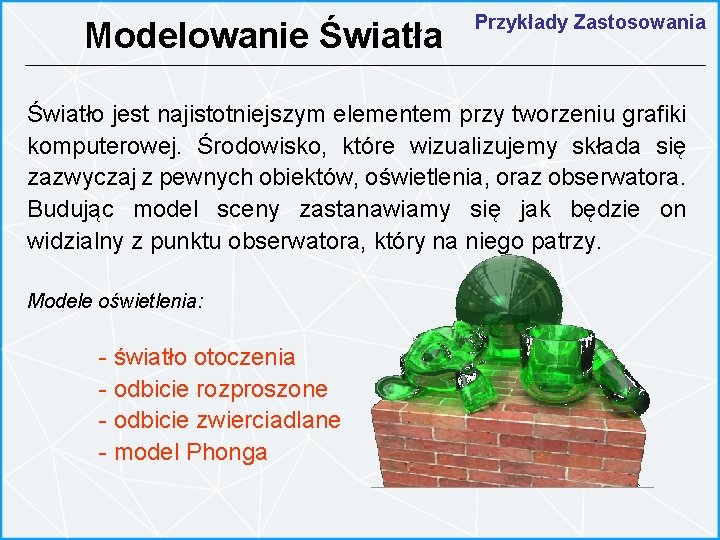 Modelowanie Światła

Przykłady Zastosowania

Światło jest najistotniejszym elementem przy tworzeniu grafiki komputerowej. Środowisko, które wizualizujemy składa się zazwyczaj z pewnych obiektów, oświetlenia, oraz obserwatora. Budując model sceny zastanawiamy się jak będzie on widzialny z punktu obserwatora, który na niego patrzy.

Modele oświetlenia:

- światło otoczenia
- odbicie rozproszone
- odbicie zwierciadlane
- model Phonga